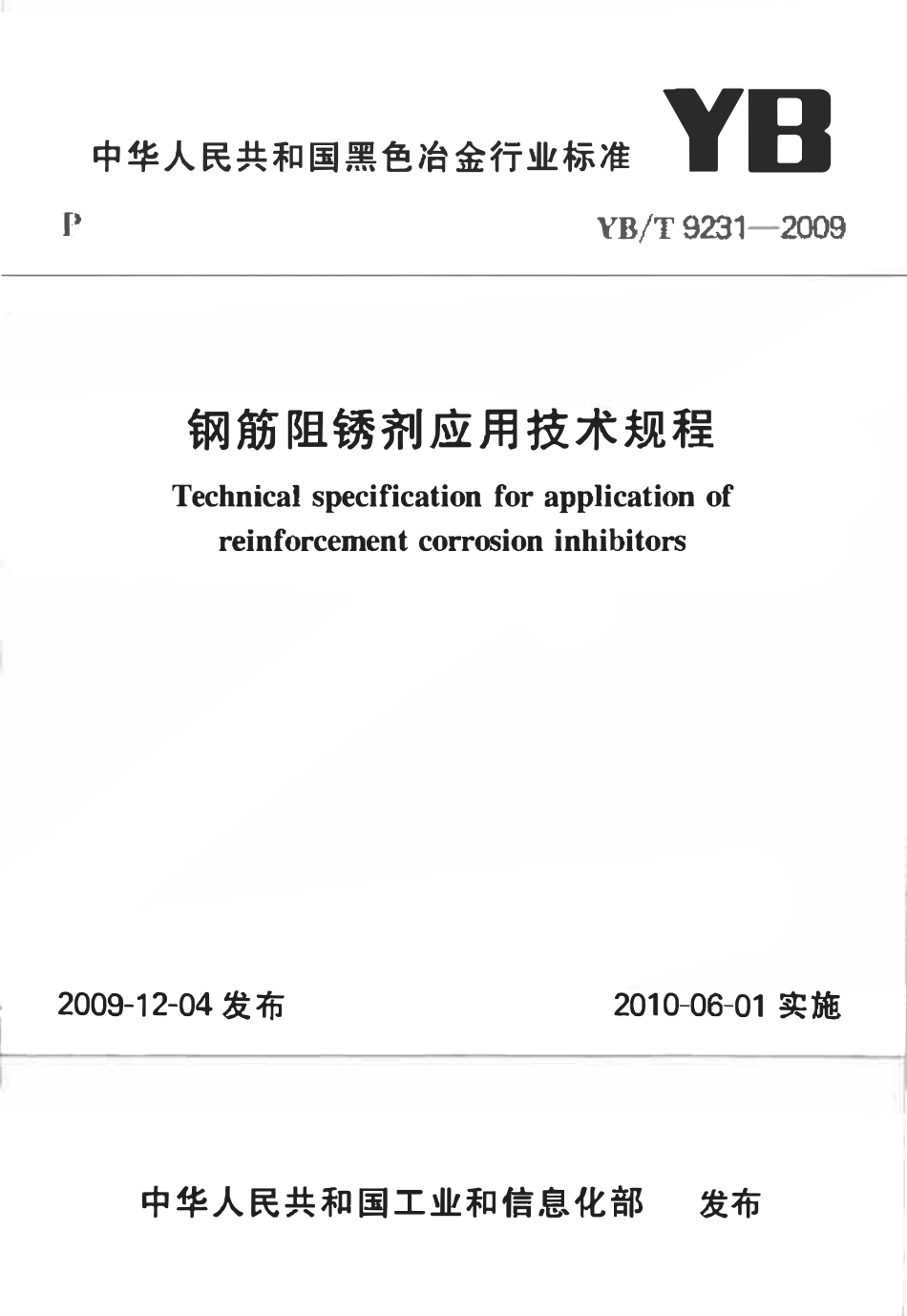 中华人民共和国黑色冶金行业标准 YB

P

YB/T 9231—2009

钢筋阻锈剂应用技术规程

Technical specification for application of reinforcement corrosion inhibitors

2009-12-04 发布

2010-06-01 实施

中华人民共和国工业和信息化部 发布